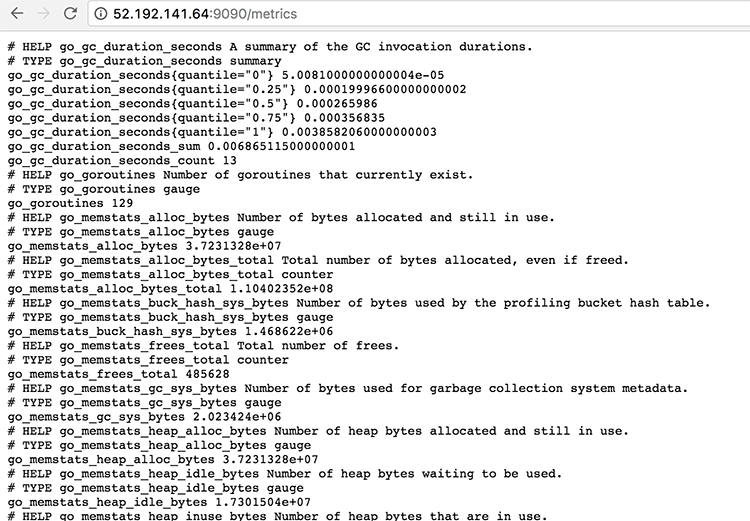 52.192.141.64:9090/metrics

# HELP go_gc_duration_seconds A summary of the GC invocation durations.
# TYPE go_gc_duration_seconds summary
go_gc_duration_seconds{quantile="0"} 5.0081000000000004e-05
go_gc_duration_seconds{quantile="0.25"} 0.00019996600000000002
go_gc_duration_seconds{quantile="0.5"} 0.000265986
go_gc_duration_seconds{quantile="0.75"} 0.000356835
go_gc_duration_seconds{quantile="1"} 0.0038582060000000003
go_gc_duration_seconds_sum 0.006865115000000001
go_gc_duration_seconds_count 13
# HELP go_goroutines Number of goroutines that currently exist.
# TYPE go_goroutines gauge
go_goroutines 129
# HELP go_memstats_alloc_bytes Number of bytes allocated and still in use.
# TYPE go_memstats_alloc_bytes gauge
go_memstats_alloc_bytes 3.7231328e+07
# HELP go_memstats_alloc_bytes_total Total number of bytes allocated, even if freed.
# TYPE go_memstats_alloc_bytes_total counter
go_memstats_alloc_bytes_total 1.10402352e+08
# HELP go_memstats_buck_hash_sys_bytes Number of bytes used by the profiling bucket hash table.
# TYPE go_memstats_buck_hash_sys_bytes gauge
go_memstats_buck_hash_sys_bytes 1.468622e+06
# HELP go_memstats_frees_total Total number of frees.
# TYPE go_memstats_frees_total counter
go_memstats_frees_total 485628
# HELP go_memstats_gc_sys_bytes Number of bytes used for garbage collection system metadata.
# TYPE go_memstats_gc_sys_bytes gauge
go_memstats_gc_sys_bytes 2.023424e+06
# HELP go_memstats_heap_alloc_bytes Number of heap bytes allocated and still in use.
# TYPE go_memstats_heap_alloc_bytes gauge
go_memstats_heap_alloc_bytes 3.7231328e+07
# HELP go_memstats_heap_idle_bytes Number of heap bytes waiting to be used.
# TYPE go_memstats_heap_idle_bytes gauge
go_memstats_heap_idle_bytes 1.7301504e+07
# HELP go_memstats_heap_inuse_bytes Number of heap bytes that are in use.